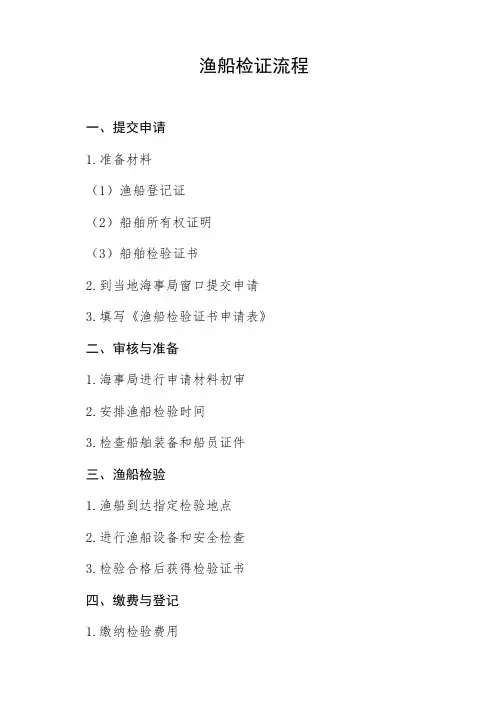 渔船检证流程

一、提交申请

1. 准备材料

（1）渔船登记证

（2）船舶所有权证明

（3）船舶检验证书

2. 到当地海事局窗口提交申请

3. 填写《渔船检验证书申请表》

二、审核与准备

1. 海事局进行申请材料初审

2. 安排渔船检验时间

3. 检查船舶装备和船员证件

三、渔船检验

1. 渔船到达指定检验地点

2. 进行渔船设备和安全检查

3. 检验合格后获得检验证书

四、缴费与登记

1. 缴纳检验费用